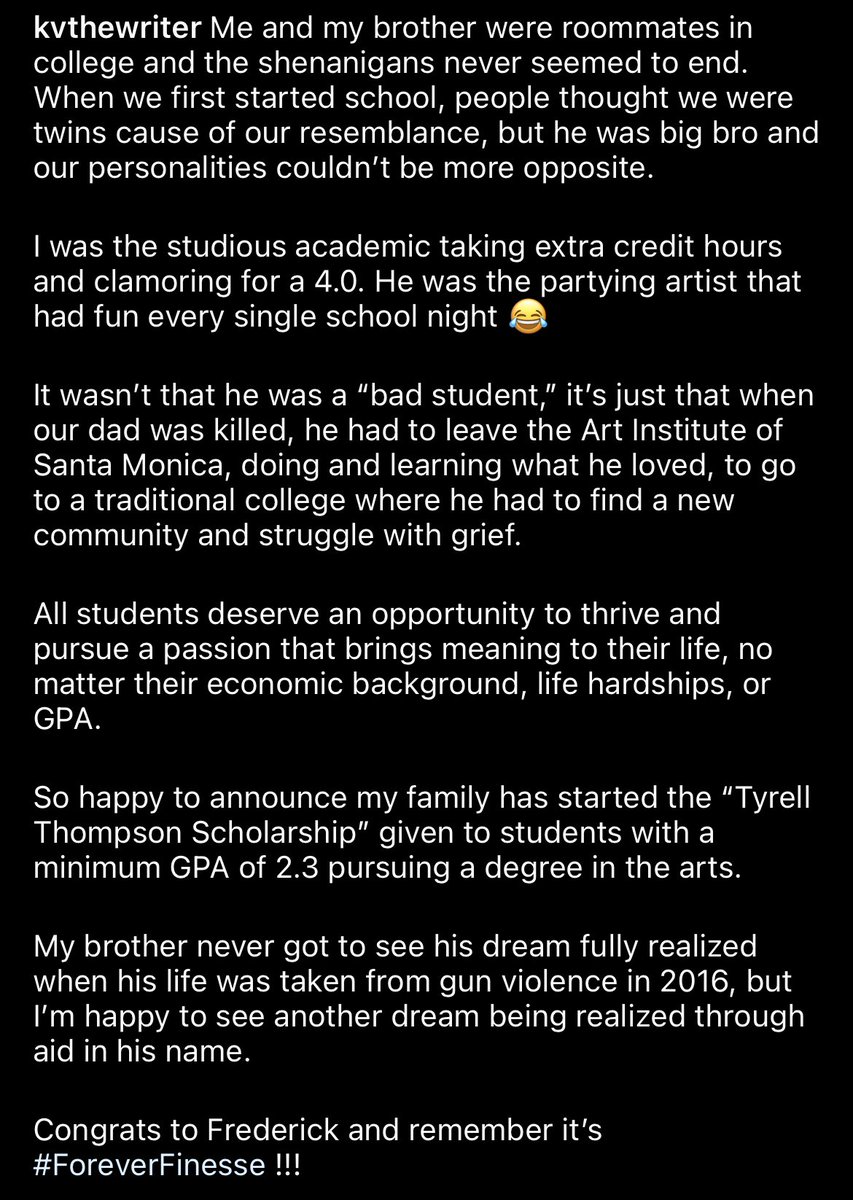 kvthewriter Me and my brother were roommates in college and the shenanigans never seemed to end. When we first started school, people thought we were twins cause of our resemblance, but he was big bro and our personalities couldn't be more opposite.

I was the studious academic taking extra credit hours and clamoring for a 4.0. He was the partying artist that had fun every single school night 😂

It wasn't that he was a "bad student," it's just that when our dad was killed, he had to leave the Art Institute of Santa Monica, doing and learning what he loved, to go to a traditional college where he had to find a new community and struggle with grief.

All students deserve an opportunity to thrive and pursue a passion that brings meaning to their life, no matter their economic background, life hardships, or GPA.

So happy to announce my family has started the "Tyrell Thompson Scholarship" given to students with a minimum GPA of 2.3 pursuing a degree in the arts.

My brother never got to see his dream fully realized when his life was taken from gun violence in 2016, but I'm happy to see another dream being realized through aid in his name.

Congrats to Frederick and remember it's #ForeverFinesse !!!